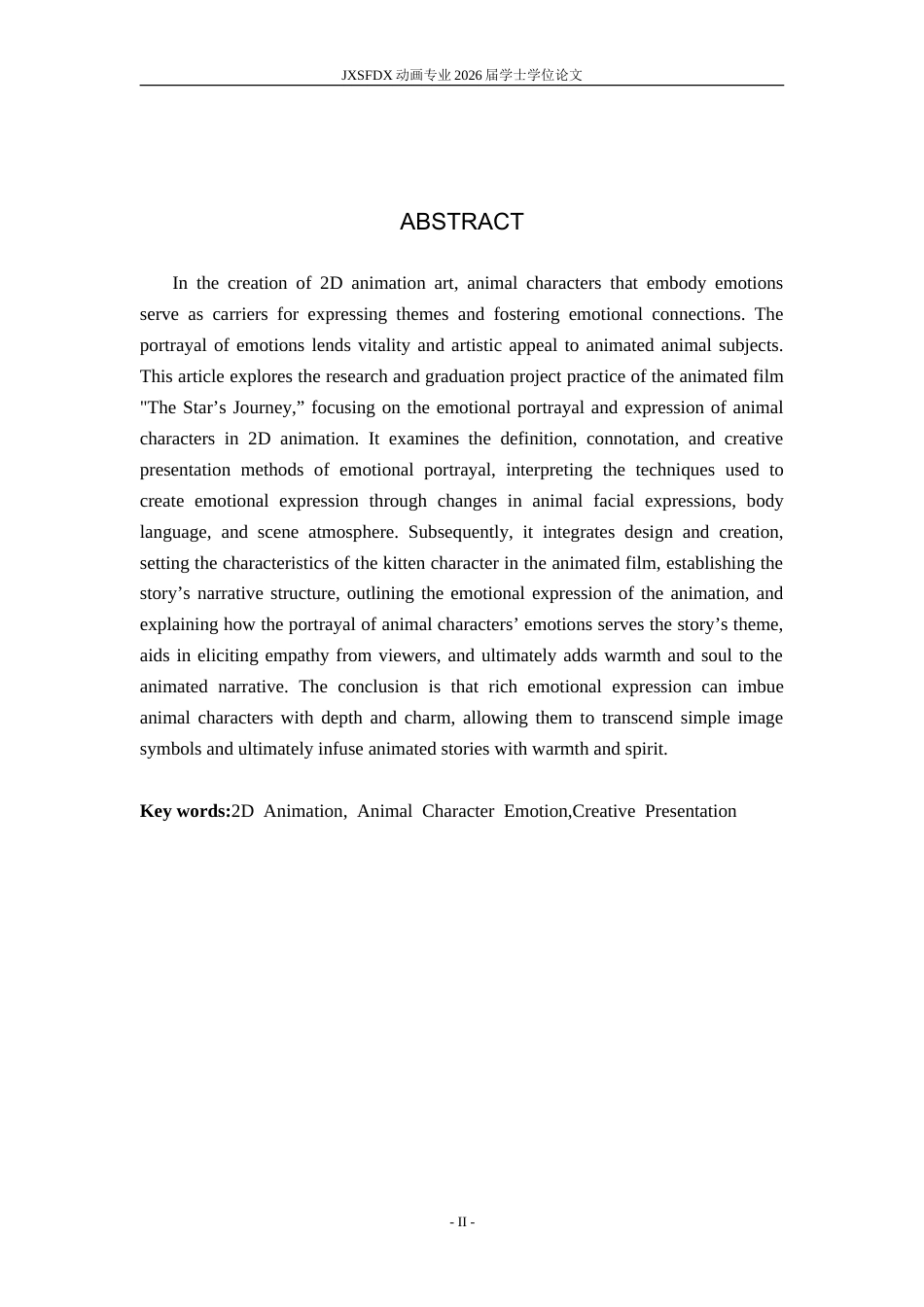 JXSFDX动画专业2026届学士学位论文

ABSTRACT

In the creation of 2D animation art, animal characters that embody emotions serve as carriers for expressing themes and fostering emotional connections. The portrayal of emotions lends vitality and artistic appeal to animated animal subjects. This article explores the research and graduation project practice of the animated film "The Star's Journey," focusing on the emotional portrayal and expression of animal characters in 2D animation. It examines the definition, connotation, and creative presentation methods of emotional portrayal, interpreting the techniques used to create emotional expression through changes in animal facial expressions, body language, and scene atmosphere. Subsequently, it integrates design and creation, setting the characteristics of the kitten character in the animated film, establishing the story's narrative structure, outlining the emotional expression of the animation, and explaining how the portrayal of animal characters' emotions serves the story's theme, aids in eliciting empathy from viewers, and ultimately adds warmth and soul to the animated narrative. The conclusion is that rich emotional expression can imbue animal characters with depth and charm, allowing them to transcend simple image symbols and ultimately infuse animated stories with warmth and spirit.

Key words:2D Animation, Animal Character Emotion,Creative Presentation

- II -